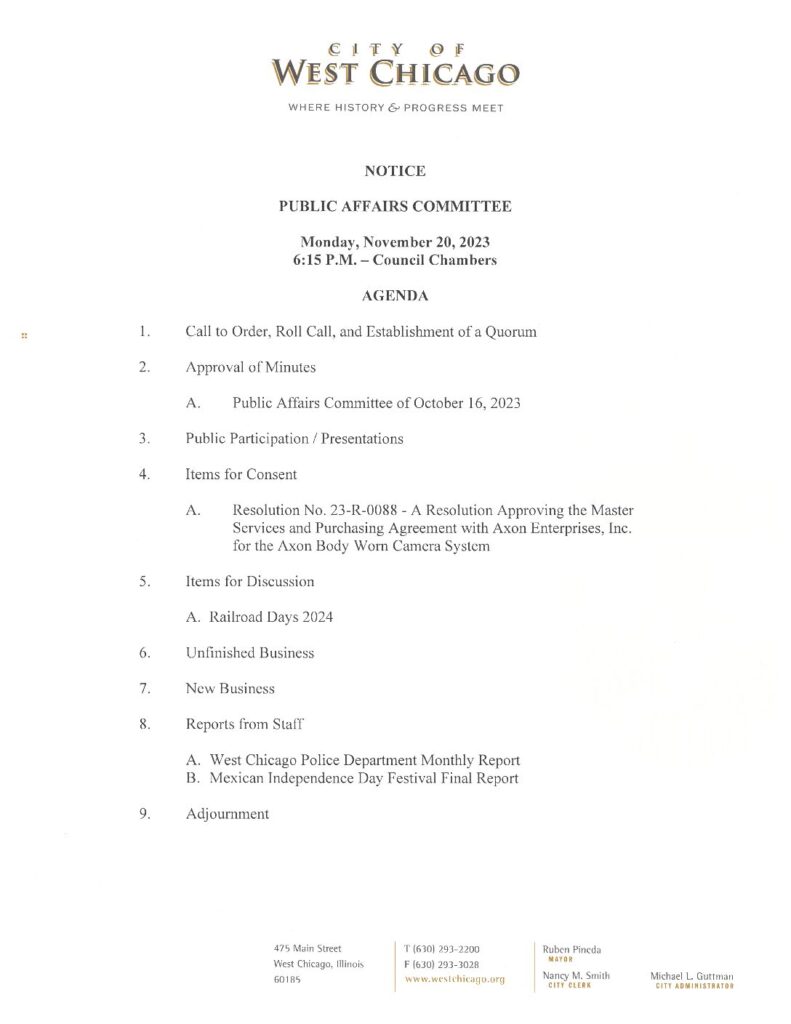 CITY OF
WEST CHICAGO

WHERE HISTORY & PROGRESS MEET

NOTICE

PUBLIC AFFAIRS COMMITTEE

Monday, November 20, 2023
6:15 P.M. – Council Chambers

AGENDA

1. Call to Order, Roll Call, and Establishment of a Quorum

2. Approval of Minutes

A. Public Affairs Committee of October 16, 2023

3. Public Participation / Presentations

4. Items for Consent

A. Resolution No. 23-R-0088 - A Resolution Approving the Master Services and Purchasing Agreement with Axon Enterprises, Inc. for the Axon Body Worn Camera System

5. Items for Discussion

A. Railroad Days 2024

6. Unfinished Business

7. New Business

8. Reports from Staff

A. West Chicago Police Department Monthly Report
B. Mexican Independence Day Festival Final Report

9. Adjournment

475 Main Street
West Chicago, Illinois
60185

T (630) 293-2200
F (630) 293-3028
www.westchicago.org

Ruben Pineda
MAYOR

Nancy M. Smith
CITY CLERK

Michael L. Guttman
CITY ADMINISTRATOR